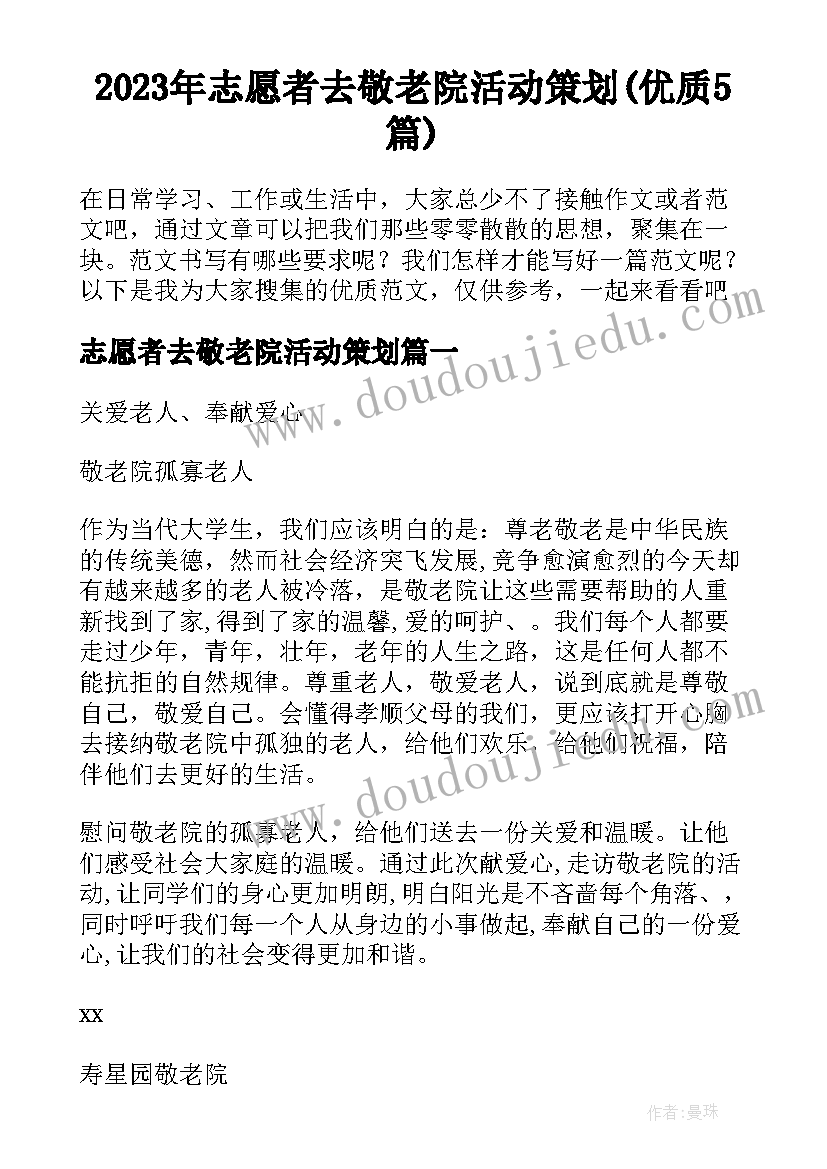 2023年志愿者去敬老院活动策划(优质5篇)

在日常学习、工作或生活中，大家总少不了接触作文或者范文吧，通过文章可以把我们那些零零散散的思想，聚集在一块。范文书写有哪些要求呢？我们怎样才能写好一篇范文呢？以下是我为大家搜集的优质范文，仅供参考，一起来看看吧

www.doudoujiedu.com

志愿者去敬老院活动策划篇一

关爱老人、奉献爱心

敬老院孤寡老人

作为当代大学生，我们应该明白的是：尊老敬老是中华民族的传统美德，然而社会经济突飞发展,竞争愈演愈烈的今天却有越来越多的老人被冷落，是敬老院让这些需要帮助的人重新找到了家,得到了家的温馨,爱的呵护、。我们每个人都要走过少年，青年，壮年，老年的人生之路，这是任何人都不能抗拒的自然规律。尊重老人，敬爱老人，说到底就是尊敬自己，敬爱自己。会懂得孝顺父母的我们，更应该打开心胸去接纳敬老院中孤独的老人，给他们欢乐，给他们祝福，陪伴他们去更好的生活。

www.doudoujiedu.com

慰问敬老院的孤寡老人，给他们送去一份关爱和温暖。让他们感受社会大家庭的温暖。通过此次献爱心,走访敬老院的活动,让同学们的身心更加明朗,明白阳光是不吝啬每个角落、，同时呼吁我们每一个人从身边的小事做起,奉献自己的一份爱心,让我们的社会变得更加和谐。

xx

寿星园敬老院

作者：曼珠